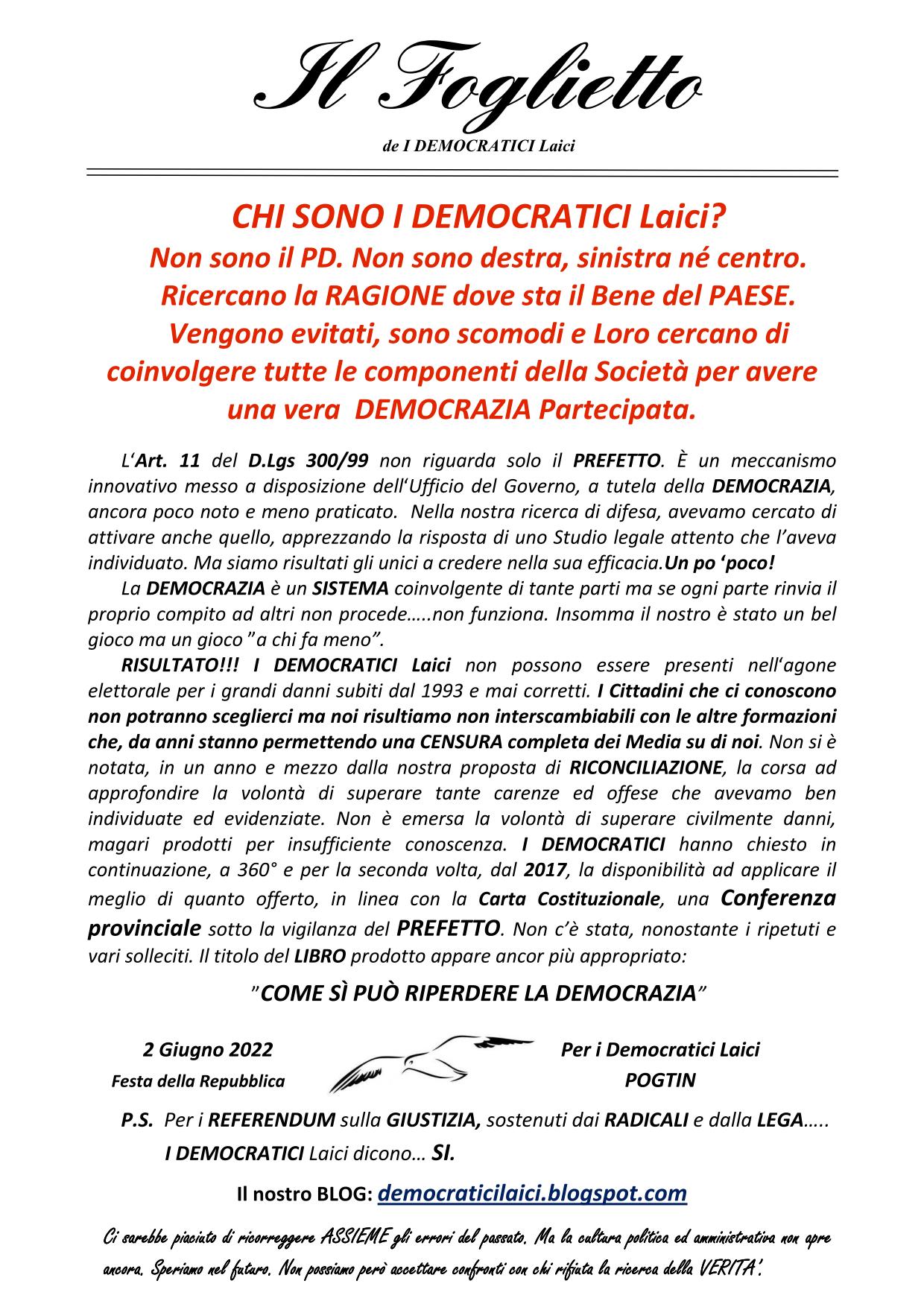 Il Foglietto

de I DEMOCRATICI Laici

CHI SONO I DEMOCRATICI Laici?
Non sono il PD. Non sono destra, sinistra né centro.
Ricercano la RAGIONE dove sta il Bene del PAESE.
Vengono evitati, sono scomodi e Loro cercano di coinvolgere tutte le componenti della Società per avere una vera DEMOCRAZIA Partecipata.

L'Art. 11 del D.Lgs 300/99 non riguarda solo il PREFETTO. È un meccanismo innovativo messo a disposizione dell'Ufficio del Governo, a tutela della DEMOCRAZIA, ancora poco noto e meno praticato. Nella nostra ricerca di difesa, avevamo cercato di attivare anche quello, apprezzando la risposta di uno Studio legale attento che l'aveva individuato. Ma siamo risultati gli unici a credere nella sua efficacia.Un po 'poco!

La DEMOCRAZIA è un SISTEMA coinvolgente di tante parti ma se ogni parte rinvia il proprio compito ad altri non procede…..non funziona. Insomma il nostro è stato un bel gioco ma un gioco "a chi fa meno".

RISULTATO!!! I DEMOCRATICI Laici non possono essere presenti nell'agone elettorale per i grandi danni subiti dal 1993 e mai corretti. I Cittadini che ci conoscono non potranno sceglierci ma noi risultiamo non interscambiabili con le altre formazioni che, da anni stanno permettendo una CENSURA completa dei Media su di noi. Non si è notata, in un anno e mezzo dalla nostra proposta di RICONCILIAZIONE, la corsa ad approfondire la volontà di superare tante carenze ed offese che avevamo ben individuate ed evidenziate. Non è emersa la volontà di superare civilmente danni, magari prodotti per insufficiente conoscenza. I DEMOCRATICI hanno chiesto in continuazione, a 360° e per la seconda volta, dal 2017, la disponibilità ad applicare il meglio di quanto offerto, in linea con la Carta Costituzionale, una Conferenza provinciale sotto la vigilanza del PREFETTO. Non c'è stata, nonostante i ripetuti e vari solleciti. Il titolo del LIBRO prodotto appare ancor più appropriato:

"COME SÌ PUÒ RIPERDERE LA DEMOCRAZIA"

2 Giugno 2022
Festa della Repubblica

Per i Democratici Laici
POGTIN

P.S. Per i REFERENDUM sulla GIUSTIZIA, sostenuti dai RADICALI e dalla LEGA…..
I DEMOCRATICI Laici dicono… SI.

Il nostro BLOG: democraticilaici.blogspot.com

Ci sarebbe piaciuto di ricorreggere ASSIEME gli errori del passato. Ma la cultura politica ed amministrativa non apre ancora. Speriamo nel futuro. Non possiamo però accettare confronti con chi rifiuta la ricerca della VERITA'.